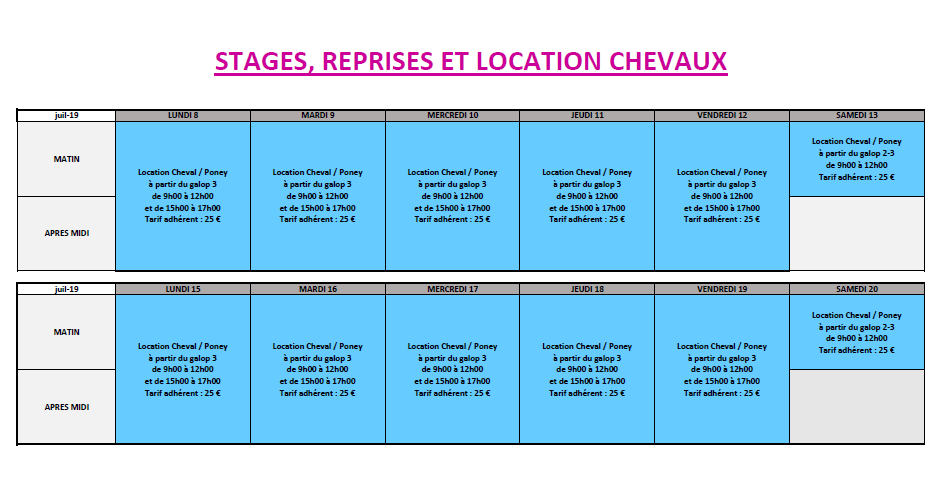 STAGES, REPRISES ET LOCATION CHEVAUX

| juil-19 | LUNDI 8 | MARDI 9 | MERCREDI 10 | JEUDI 11 | VENDREDI 12 | SAMEDI 13 |
|---|---|---|---|---|---|---|
| MATIN | Location Cheval / Poney à partir du galop 3 de 9h00 à 12h00 et de 15h00 à 17h00 Tarif adhérent : 25 € | Location Cheval / Poney à partir du galop 3 de 9h00 à 12h00 et de 15h00 à 17h00 Tarif adhérent : 25 € | Location Cheval / Poney à partir du galop 3 de 9h00 à 12h00 et de 15h00 à 17h00 Tarif adhérent : 25 € | Location Cheval / Poney à partir du galop 3 de 9h00 à 12h00 et de 15h00 à 17h00 Tarif adhérent : 25 € | Location Cheval / Poney à partir du galop 3 de 9h00 à 12h00 et de 15h00 à 17h00 Tarif adhérent : 25 € | Location Cheval / Poney à partir du galop 2-3 de 9h00 à 12h00 Tarif adhérent : 25 € |
| APRES MIDI | | | | | | |

| juil-19 | LUNDI 15 | MARDI 16 | MERCREDI 17 | JEUDI 18 | VENDREDI 19 | SAMEDI 20 |
|---|---|---|---|---|---|---|
| MATIN | Location Cheval / Poney à partir du galop 3 de 9h00 à 12h00 et de 15h00 à 17h00 Tarif adhérent : 25 € | Location Cheval / Poney à partir du galop 3 de 9h00 à 12h00 et de 15h00 à 17h00 Tarif adhérent : 25 € | Location Cheval / Poney à partir du galop 3 de 9h00 à 12h00 et de 15h00 à 17h00 Tarif adhérent : 25 € | Location Cheval / Poney à partir du galop 3 de 9h00 à 12h00 et de 15h00 à 17h00 Tarif adhérent : 25 € | Location Cheval / Poney à partir du galop 3 de 9h00 à 12h00 et de 15h00 à 17h00 Tarif adhérent : 25 € | Location Cheval / Poney à partir du galop 2-3 de 9h00 à 12h00 Tarif adhérent : 25 € |
| APRES MIDI | | | | | | |